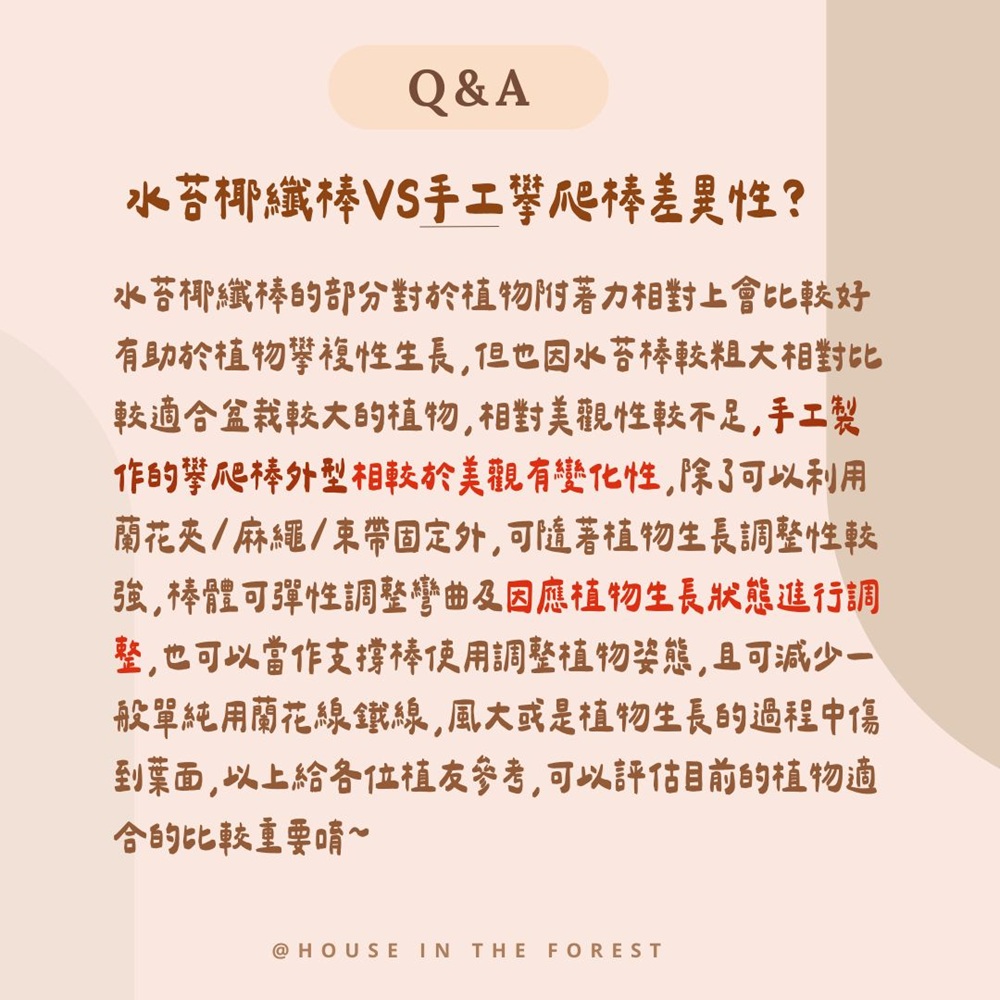 Q&A

水苔椰纖棒VS手工攀爬棒差異性?

水苔椰纖棒的部分對於植物附著力相對上會比較好有助於植物攀複性生長,但也因水苔棒較粗大相對比較適合盆栽較大的植物,相對美觀性較不足,手工製作的攀爬棒外型相較於美觀有變化性,除了可以利用蘭花夾/麻繩/束帶固定外,可隨著植物生長調整性較強,棒體可彈性調整彎曲及因應植物生長狀態進行調整,也可以當作支撐棒使用調整植物姿態,且可減少一般單純用蘭花線鐵線,風大或是植物生長的過程中傷到葉面,以上給各位植友參考,可以評估目前的植物適合的比較重要唷~

@HOUSE IN THE FOREST